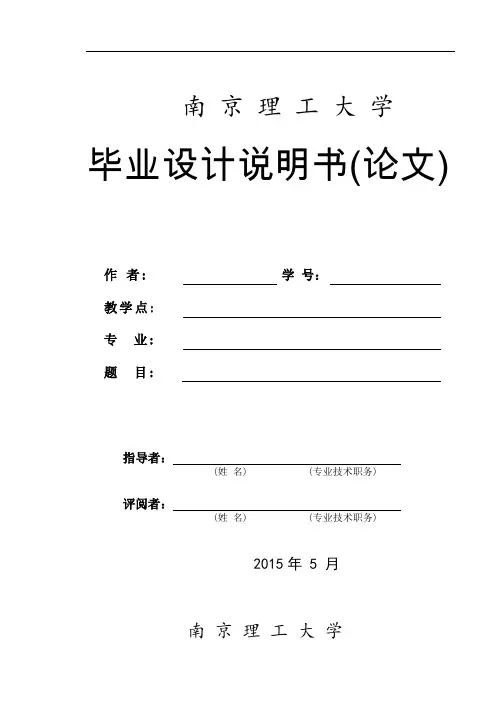 南 京 理 工 大 学

毕业设计说明书(论文)

作 者： 学 号：

教学点：

专 业：

题 目：

指导者：
（姓 名） （专业技术职务）

评阅者：
（姓 名） （专业技术职务）

2015 年 5 月

南 京 理 工 大 学